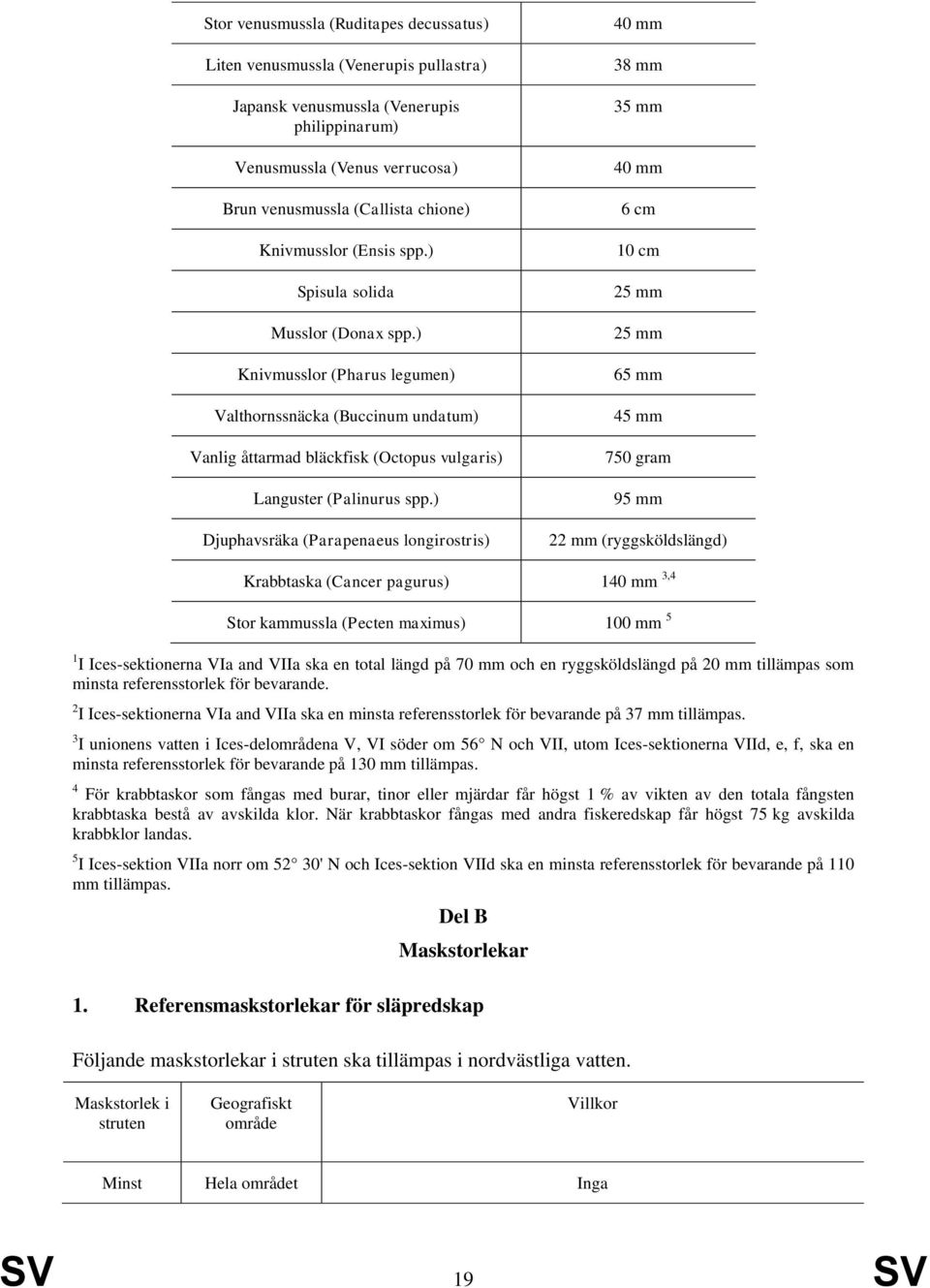 | | |
|---|---|
| Stor venusmussla (Ruditapes decussatus) | 40 mm |
| Liten venusmussla (Venerupis pullastra) | 38 mm |
| Japansk venusmussla (Venerupis philippinarum) | 35 mm |
| Venusmussla (Venus verrucosa) | 40 mm |
| Brun venusmussla (Callista chione) | 6 cm |
| Knivmusslor (Ensis spp.) | 10 cm |
| Spisula solida | 25 mm |
| Musslor (Donax spp.) | 25 mm |
| Knivmusslor (Pharus legumen) | 65 mm |
| Valthornssnäcka (Buccinum undatum) | 45 mm |
| Vanlig åttarmad bläckfisk (Octopus vulgaris) | 750 gram |
| Languster (Palinurus spp.) | 95 mm |
| Djuphavsräka (Parapenaeus longirostris) | 22 mm (ryggsköldslängd) |
| Krabbtaska (Cancer pagurus) | 140 mm $^{3,4}$ |
| Stor kammussla (Pecten maximus) | 100 mm $^{5}$ |

$^{1}$I Ices-sektionerna VIa and VIIa ska en total längd på 70 mm och en ryggsköldslängd på 20 mm tillämpas som minsta referensstorlek för bevarande.

$^{2}$I Ices-sektionerna VIa and VIIa ska en minsta referensstorlek för bevarande på 37 mm tillämpas.

$^{3}$I unionens vatten i Ices-delområdena V, VI söder om 56° N och VII, utom Ices-sektionerna VIId, e, f, ska en minsta referensstorlek för bevarande på 130 mm tillämpas.

$^{4}$ För krabbtaskor som fångas med burar, tinor eller mjärdar får högst 1 % av vikten av den totala fångsten krabbtaska bestå av avskilda klor. När krabbtaskor fångas med andra fiskeredskap får högst 75 kg avskilda krabbklor landas.

$^{5}$I Ices-sektion VIIa norr om 52° 30' N och Ices-sektion VIId ska en minsta referensstorlek för bevarande på 110 mm tillämpas.

Del B

Maskstorlekar

1. Referensmaskstorlekar för släpredskap

Följande maskstorlekar i struten ska tillämpas i nordvästliga vatten.

| Maskstorlek i struten | Geografiskt område | Villkor |
|---|---|---|
| Minst | Hela området | Inga |

SV 19 SV